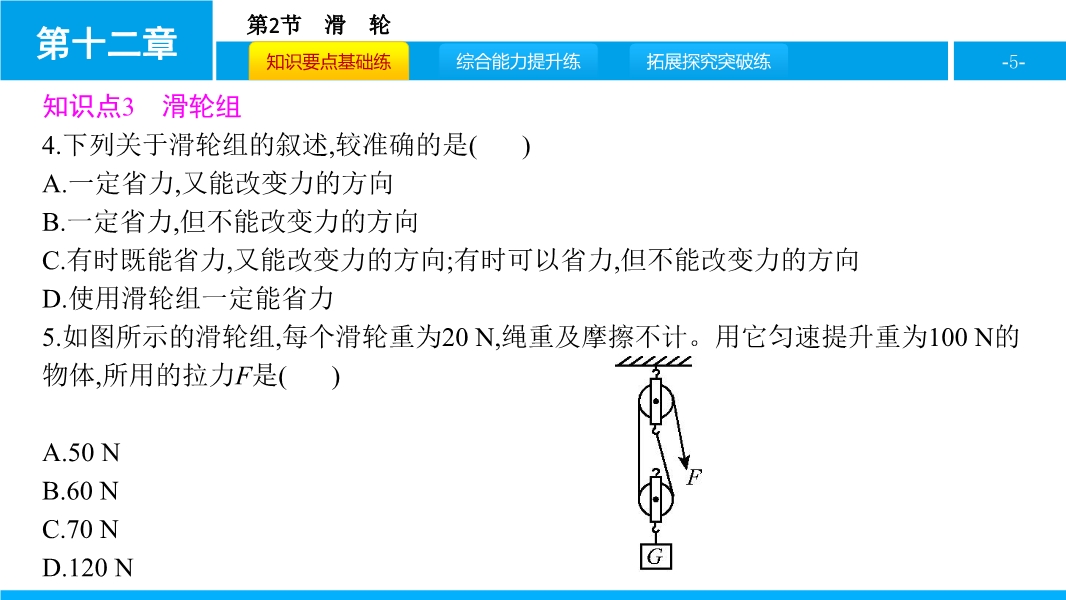 第十二章

第2节 滑 轮

知识要点基础练 综合能力提升练 拓展探究突破练

-5-

知识点3 滑轮组

4.下列关于滑轮组的叙述,较准确的是(  )

A.一定省力,又能改变力的方向

B.一定省力,但不能改变力的方向

C.有时既能省力,又能改变力的方向;有时可以省力,但不能改变力的方向

D.使用滑轮组一定能省力

5.如图所示的滑轮组,每个滑轮重为20 N,绳重及摩擦不计。用它匀速提升重为100 N的物体,所用的拉力F是(  )

A.50 N

B.60 N

C.70 N

D.120 N

F

G